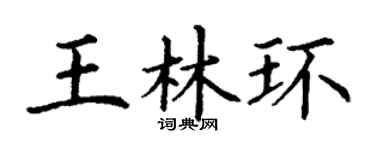 王林环

词典网